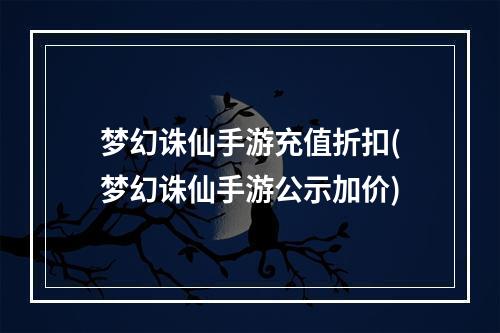 梦幻诛仙手游充值折扣(梦幻诛仙手游公示加价)